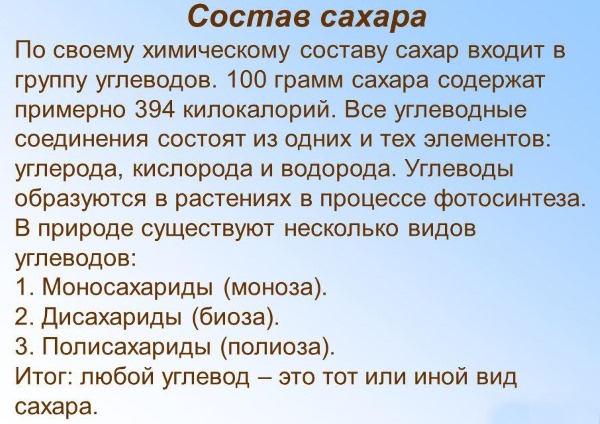 Состав сахара

По своему химическому составу сахар входит в группу углеводов. 100 грамм сахара содержат примерно 394 килокалорий. Все углеводные соединения состоят из одних и тех элементов: углерода, кислорода и водорода. Углеводы образуются в растениях в процессе фотосинтеза. В природе существуют несколько видов углеводов:
1. Моносахариды (моноза).
2. Дисахариды (биоза).
3. Полисахариды (полиоза).
Итог: любой углевод – это тот или иной вид сахара.